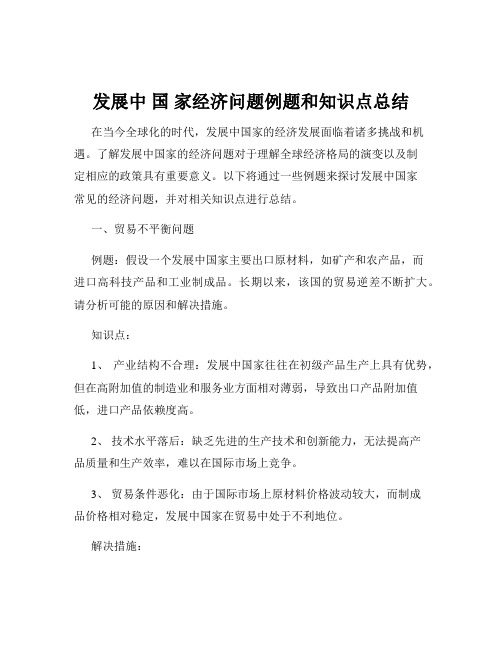 发展中 国 家经济问题例题和知识点总结

在当今全球化的时代，发展中国家的经济发展面临着诸多挑战和机遇。了解发展中国家的经济问题对于理解全球经济格局的演变以及制定相应的政策具有重要意义。以下将通过一些例题来探讨发展中国家常见的经济问题，并对相关知识点进行总结。

一、贸易不平衡问题

例题：假设一个发展中国家主要出口原材料，如矿产和农产品，而进口高科技产品和工业制成品。长期以来，该国的贸易逆差不断扩大。请分析可能的原因和解决措施。

知识点：

1、 产业结构不合理：发展中国家往往在初级产品生产上具有优势，但在高附加值的制造业和服务业方面相对薄弱，导致出口产品附加值低，进口产品依赖度高。

2、 技术水平落后：缺乏先进的生产技术和创新能力，无法提高产品质量和生产效率，难以在国际市场上竞争。

3、 贸易条件恶化：由于国际市场上原材料价格波动较大，而制成品价格相对稳定，发展中国家在贸易中处于不利地位。

解决措施：